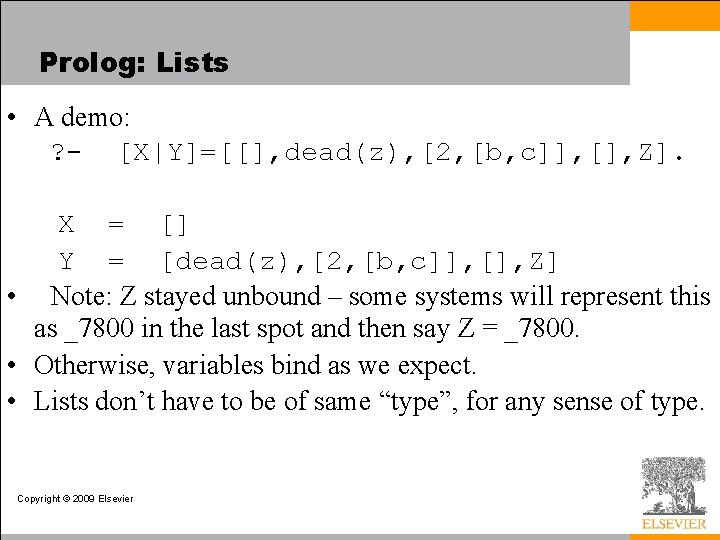 Prolog: Lists

• A demo:
?- [X|Y]=[[],dead(z),[2,[b,c]],[],Z].

X = []
Y = [dead(z),[2,[b,c]],[],Z]

• Note: Z stayed unbound – some systems will represent this as _7800 in the last spot and then say Z = _7800.
• Otherwise, variables bind as we expect.
• Lists don't have to be of same "type", for any sense of type.

Copyright © 2009 Elsevier

ELSEVIER